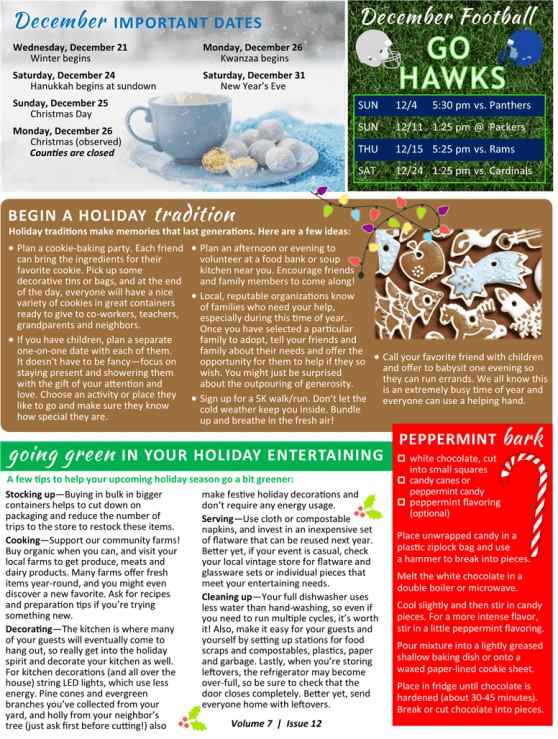 December IMPORTANT DATES

Wednesday, December 21
Winter begins

Saturday, December 24
Hanukkah begins at sundown

Sunday, December 25
Christmas Day

Monday, December 26
Christmas (observed)
Counties are closed

Monday, December 26
Kwanzaa begins

Saturday, December 31
New Year's Eve

December Football

GO HAWKS

| SUN | 12/4 | 5:30 pm vs. Panthers |
|---|---|---|
| SUN | 12/11 | 1:25 pm @ Packers |
| THU | 12/15 | 5:25 pm vs. Rams |
| SAT | 12/24 | 1:25 pm vs. Cardinals |

BEGIN A HOLIDAY tradition

Holiday traditions make memories that last generations. Here are a few ideas:

• Plan a cookie-baking party. Each friend can bring the ingredients for their favorite cookie. Pick up some decorative tins or bags, and at the end of the day, everyone will have a nice variety of cookies in great containers ready to give to co-workers, teachers, grandparents and neighbors.

• If you have children, plan a separate one-on-one date with each of them. It doesn't have to be fancy—focus on staying present and showering them with the gift of your attention and love. Choose an activity or place they like to go and make sure they know how special they are.

• Plan an afternoon or evening to volunteer at a food bank or soup kitchen near you. Encourage friends and family members to come along!

• Local, reputable organizations know of families who need your help, especially during this time of year. Once you have selected a particular family to adopt, tell your friends and family about their needs and offer the opportunity for them to help if they so wish. You might just be surprised about the outpouring of generosity.

• Sign up for a 5K walk/run. Don't let the cold weather keep you inside. Bundle up and breathe in the fresh air!

• Call your favorite friend with children and offer to babysit one evening so they can run errands. We all know this is an extremely busy time of year and everyone can use a helping hand.

going green IN YOUR HOLIDAY ENTERTAINING

A few tips to help your upcoming holiday season go a bit greener:

Stocking up—Buying in bulk in bigger containers helps to cut down on packaging and reduce the number of trips to the store to restock these items.

Cooking—Support our community farms! Buy organic when you can, and visit your local farms to get produce, meats and dairy products. Many farms offer fresh items year-round, and you might even discover a new favorite. Ask for recipes and preparation tips if you're trying something new.

Decorating—The kitchen is where many of your guests will eventually come to hang out, so really get into the holiday spirit and decorate your kitchen as well. For kitchen decorations (and all over the house) string LED lights, which use less energy. Pine cones and evergreen branches you've collected from your yard, and holly from your neighbor's tree (just ask first before cutting!) also make festive holiday decorations and don't require any energy usage.

Serving—Use cloth or compostable napkins, and invest in an inexpensive set of flatware that can be reused next year. Better yet, if your event is casual, check your local vintage store for flatware and glassware sets or individual pieces that meet your entertaining needs.

Cleaning up—Your full dishwasher uses less water than hand-washing, so even if you need to run multiple cycles, it's worth it! Also, make it easy for your guests and yourself by setting up stations for food scraps and compostables, plastics, paper and garbage. Lastly, when you're storing leftovers, the refrigerator may become over-full, so be sure to check that the door closes completely. Better yet, send everyone home with leftovers.

Volume 7 | Issue 12

PEPPERMINT bark

☐ white chocolate, cut into small squares
☐ candy canes or peppermint candy
☐ peppermint flavoring (optional)

Place unwrapped candy in a plastic ziplock bag and use a hammer to break into pieces.

Melt the white chocolate in a double boiler or microwave.

Cool slightly and then stir in candy pieces. For a more intense flavor, stir in a little peppermint flavoring.

Pour mixture into a lightly greased shallow baking dish or onto a waxed paper-lined cookie sheet.

Place in fridge until chocolate is hardened (about 30-45 minutes). Break or cut chocolate into pieces.